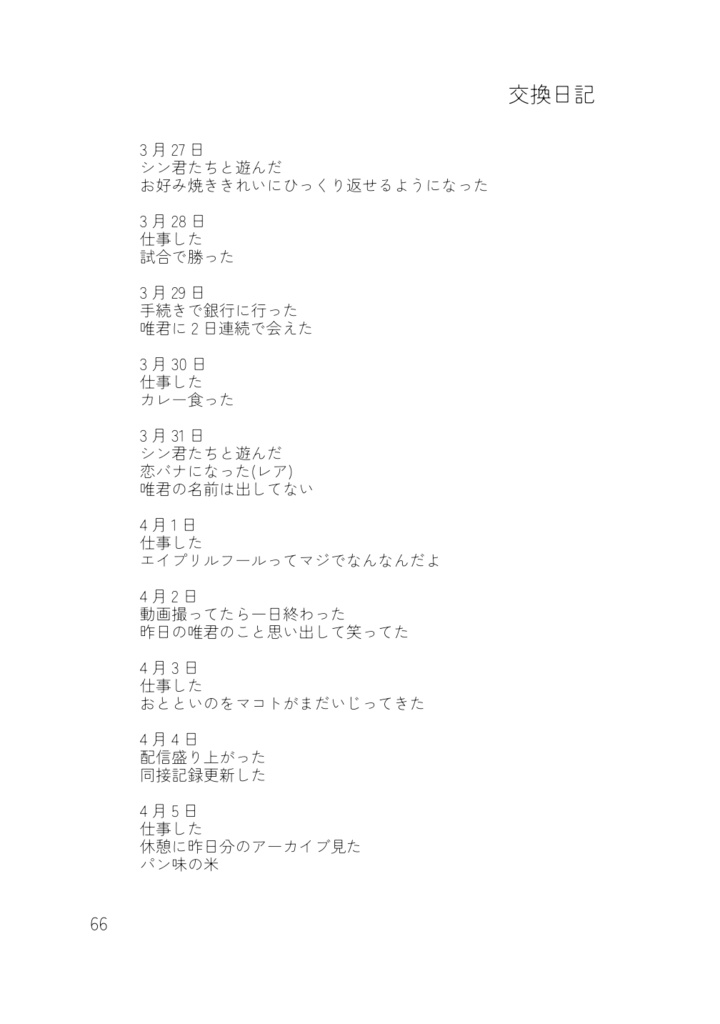 交換日記

3月27日
シン君たちと遊んだ
お好み焼ききれいにひっくり返せるようになった

3月28日
仕事した
試合で勝った

3月29日
手続きで銀行に行った
唯君に2日連続で会えた

3月30日
仕事した
カレー食った

3月31日
シン君たちと遊んだ
恋バナになった(レア)
唯君の名前は出してない

4月1日
仕事した
エイプリルフールってマジでなんなんだよ

4月2日
動画撮ってたら一日終わった
昨日の唯君のこと思い出して笑ってた

4月3日
仕事した
おとといのをマコトがまだいじってきた

4月4日
配信盛り上がった
同接記録更新した

4月5日
仕事した
休憩に昨日分のアーカイブ見た
パン味の米

66